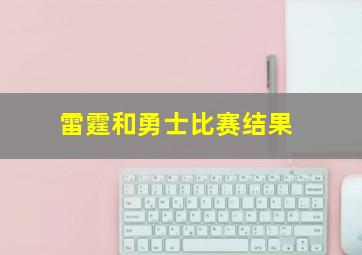 雷霆和勇士比赛结果